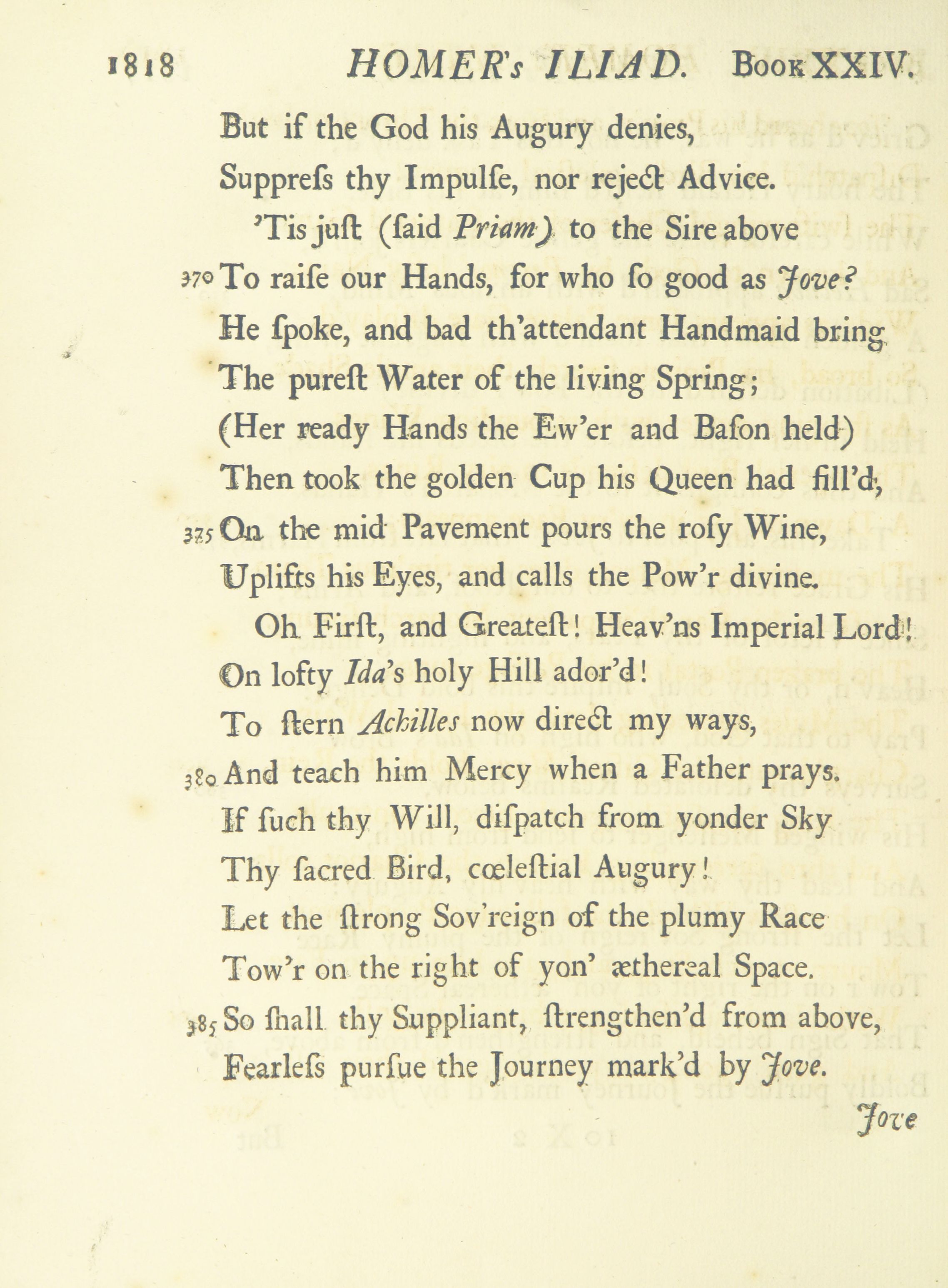 1818 HOMER's ILIAD. Book XXIV.

But if the God his Augury denies,
Suppreſs thy Impulſe, nor reject Advice.
'Tis juſt (ſaid Priam) to the Sire above
370 To raiſe our Hands, for who ſo good as Jove?
He ſpoke, and bad th'attendant Handmaid bring
The pureſt Water of the living Spring;
(Her ready Hands the Ew'er and Baſon held)
Then took the golden Cup his Queen had fill'd,
375 On the mid Pavement pours the roſy Wine,
Uplifts his Eyes, and calls the Pow'r divine.
Oh Firſt, and Greateſt! Heav'ns Imperial Lord!
On lofty Ida's holy Hill ador'd!
To ſtern Achilles now direct my ways,
380 And teach him Mercy when a Father prays.
If ſuch thy Will, diſpatch from yonder Sky
Thy ſacred Bird, cœleſtial Augury!
Let the ſtrong Sov'reign of the plumy Race
Tow'r on the right of yon' æthereal Space.
385 So ſhall thy Suppliant, ſtrengthen'd from above,
Fearleſs purſue the Journey mark'd by Jove.

Jove